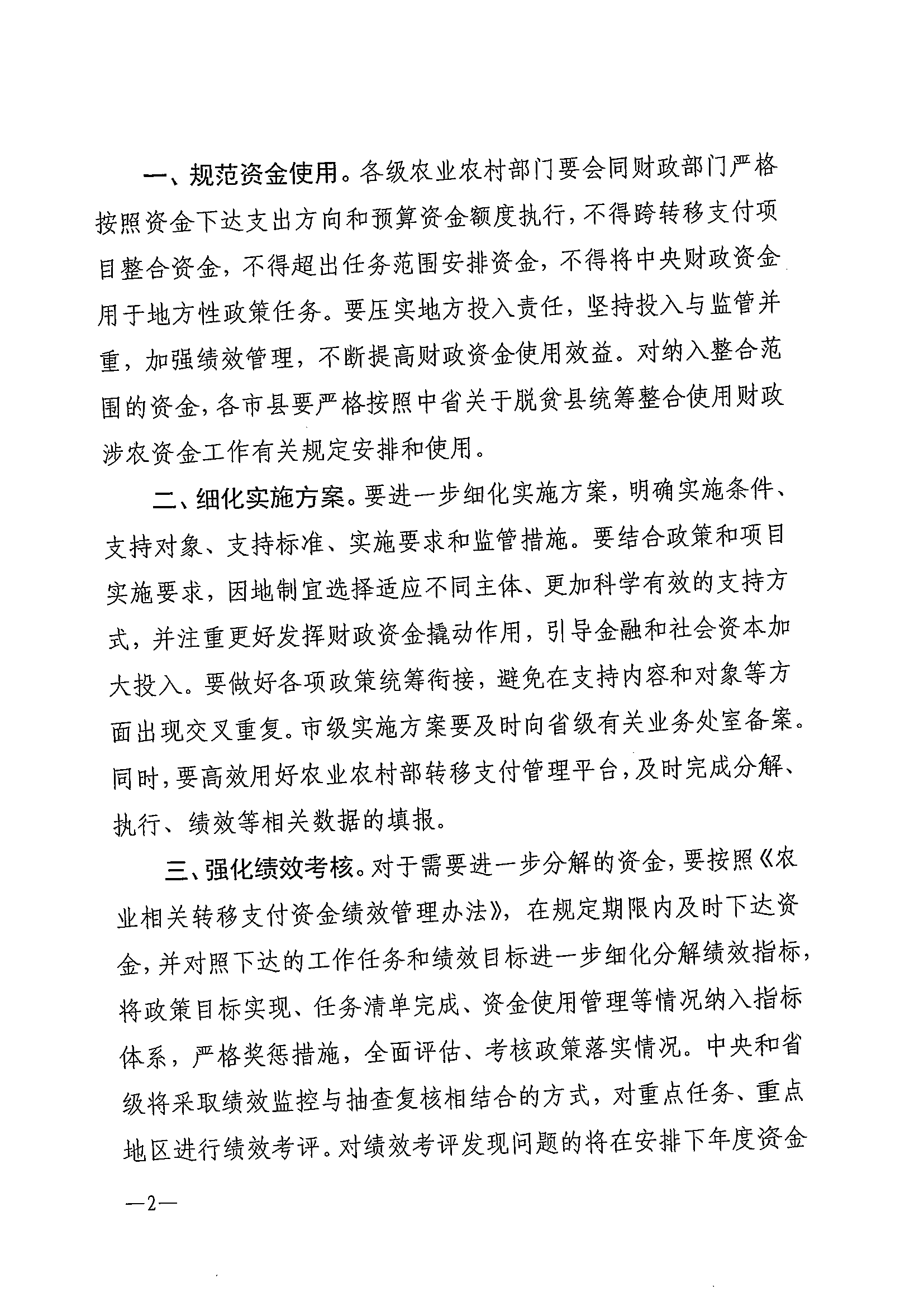 一、规范资金使用。各级农业农村部门要会同财政部门严格按照资金下达支出方向和预算资金额度执行，不得跨转移支付项目整合资金，不得超出任务范围安排资金，不得将中央财政资金用于地方性政策任务。要压实地方投入责任，坚持投入与监管并重，加强绩效管理，不断提高财政资金使用效益。对纳入整合范围的资金，各市县要严格按照中省关于脱贫县统筹整合使用财政涉农资金工作有关规定安排和使用。

二、细化实施方案。要进一步细化实施方案，明确实施条件、支持对象、支持标准、实施要求和监管措施。要结合政策和项目实施要求，因地制宜选择适应不同主体、更加科学有效的支持方式，并注重更好发挥财政资金撬动作用，引导金融和社会资本加大投入。要做好各项政策统筹衔接，避免在支持内容和对象等方面出现交叉重复。市级实施方案要及时向省级有关业务处室备案。同时，要高效用好农业农村部转移支付管理平台，及时完成分解、执行、绩效等相关数据的填报。

三、强化绩效考核。对于需要进一步分解的资金，要按照《农业相关转移支付资金绩效管理办法》，在规定期限内及时下达资金，并对照下达的工作任务和绩效目标进一步细化分解绩效指标，将政策目标实现、任务清单完成、资金使用管理等情况纳入指标体系，严格奖惩措施，全面评估、考核政策落实情况。中央和省级将采取绩效监控与抽查复核相结合的方式，对重点任务、重点地区进行绩效考评。对绩效考评发现问题的将在安排下年度资金

—2—